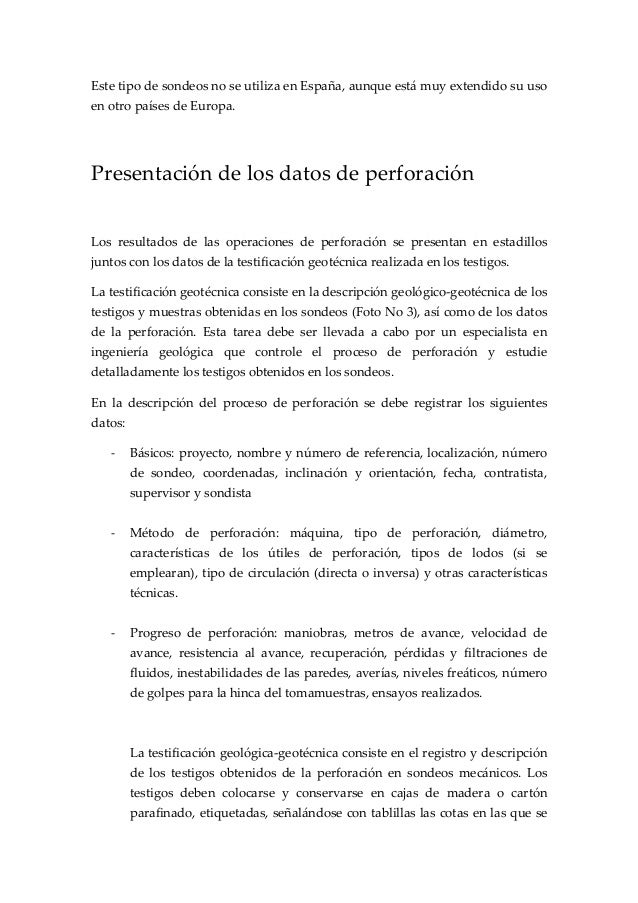 Este tipo de sondeos no se utiliza en España, aunque está muy extendido su uso en otro países de Europa.

Presentación de los datos de perforación

Los resultados de las operaciones de perforación se presentan en estadillos juntos con los datos de la testificación geotécnica realizada en los testigos.

La testificación geotécnica consiste en la descripción geológico-geotécnica de los testigos y muestras obtenidas en los sondeos (Foto No 3), así como de los datos de la perforación. Esta tarea debe ser llevada a cabo por un especialista en ingeniería geológica que controle el proceso de perforación y estudie detalladamente los testigos obtenidos en los sondeos.

En la descripción del proceso de perforación se debe registrar los siguientes datos:

- Básicos: proyecto, nombre y número de referencia, localización, número de sondeo, coordenadas, inclinación y orientación, fecha, contratista, supervisor y sondista

- Método de perforación: máquina, tipo de perforación, diámetro, características de los útiles de perforación, tipos de lodos (si se emplearan), tipo de circulación (directa o inversa) y otras características técnicas.

- Progreso de perforación: maniobras, metros de avance, velocidad de avance, resistencia al avance, recuperación, pérdidas y filtraciones de fluidos, inestabilidades de las paredes, averías, niveles freáticos, número de golpes para la hinca del tomamuestras, ensayos realizados.

La testificación geológica-geotécnica consiste en el registro y descripción de los testigos obtenidos de la perforación en sondeos mecánicos. Los testigos deben colocarse y conservarse en cajas de madera o cartón parafinado, etiquetadas, señalándose con tablillas las cotas en las que se